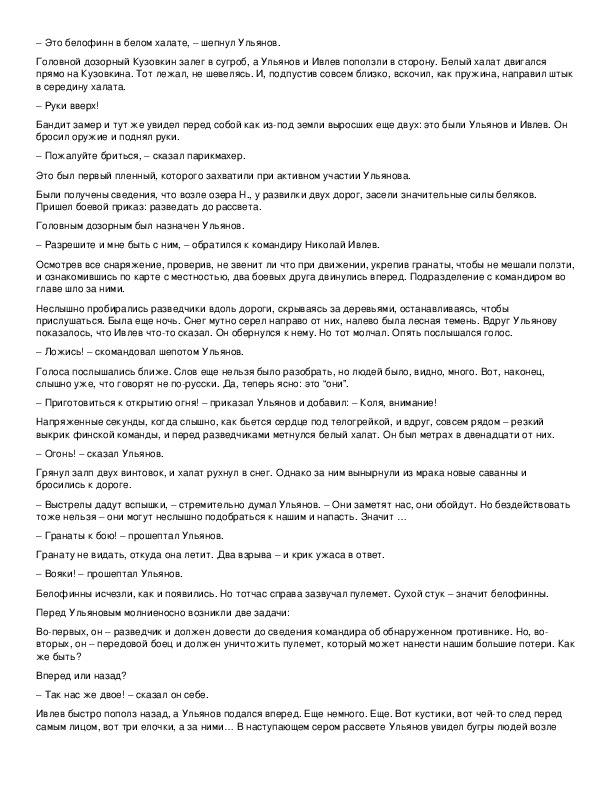 – Это белофинн в белом халате, – шепнул Ульянов.

Головной дозорный Кузовкин залег в сугроб, а Ульянов и Ивлев поползли в сторону. Белый халат двигался прямо на Кузовкина. Тот лежал, не шевелясь. И, подпустив совсем близко, вскочил, как пружина, направил штык в середину халата.

– Руки вверх!

Бандит замер и тут же увидел перед собой как из-под земли выросших еще двух: это были Ульянов и Ивлев. Он бросил оружие и поднял руки.

– Пожалуйте бриться, – сказал парикмахер.

Это был первый пленный, которого захватили при активном участии Ульянова.

Были получены сведения, что возле озера Н., у развилки двух дорог, засели значительные силы беляков. Пришел боевой приказ: разведать до рассвета.

Головным дозорным был назначен Ульянов.

– Разрешите и мне быть с ним, – обратился к командиру Николай Ивлев.

Осмотрев все снаряжение, проверив, не звенит ли что при движении, укрепив гранаты, чтобы не мешали ползти, и ознакомившись по карте с местностью, два боевых друга двинулись вперед. Подразделение с командиром во главе шло за ними.

Неслышно пробирались разведчики вдоль дороги, скрываясь за деревьями, останавливаясь, чтобы прислушаться. Была еще ночь. Снег мутно серел направо от них, налево была лесная темень. Вдруг Ульянову показалось, что Ивлев что-то сказал. Он обернулся к нему. Но тот молчал. Опять послышался голос.

– Ложись! – скомандовал шепотом Ульянов.

Голоса послышались ближе. Слов еще нельзя было разобрать, но людей было, видно, много. Вот, наконец, слышно уже, что говорят не по-русски. Да, теперь ясно: это "они".

– Приготовиться к открытию огня! – приказал Ульянов и добавил: – Коля, внимание!

Напряженные секунды, когда слышно, как бьется сердце под телогрейкой, и вдруг, совсем рядом – резкий выкрик финской команды, и перед разведчиками метнулся белый халат. Он был метрах в двенадцати от них.

– Огонь! – сказал Ульянов.

Грянул залп двух винтовок, и халат рухнул в снег. Однако за ним вынырнули из мрака новые саванны и бросились к дороге.

– Выстрелы дадут вспышки, – стремительно думал Ульянов. – Они заметят нас, они обойдут. Но бездействовать тоже нельзя – они могут неслышно подобраться к нашим и напасть. Значит ...

– Гранаты к бою! – прошептал Ульянов.

Гранату не видать, откуда она летит. Два взрыва – и крик ужаса в ответ.

– Вояки! – прошептал Ульянов.

Белофинны исчезли, как и появились. Но тотчас справа зазвучал пулемет. Сухой стук – значит белофинны.

Перед Ульяновым молниеносно возникли две задачи:

Во-первых, он – разведчик и должен довести до сведения командира об обнаруженном противнике. Но, во-вторых, он – передовой боец и должен уничтожить пулемет, который может нанести нашим большие потери. Как же быть?

Вперед или назад?

– Так нас же двое! – сказал он себе.

Ивлев быстро пополз назад, а Ульянов подался вперед. Еще немного. Еще. Вот кустики, вот чей-то след перед самым лицом, вот три елочки, а за ними... В наступающем сером рассвете Ульянов увидел бугры людей возле